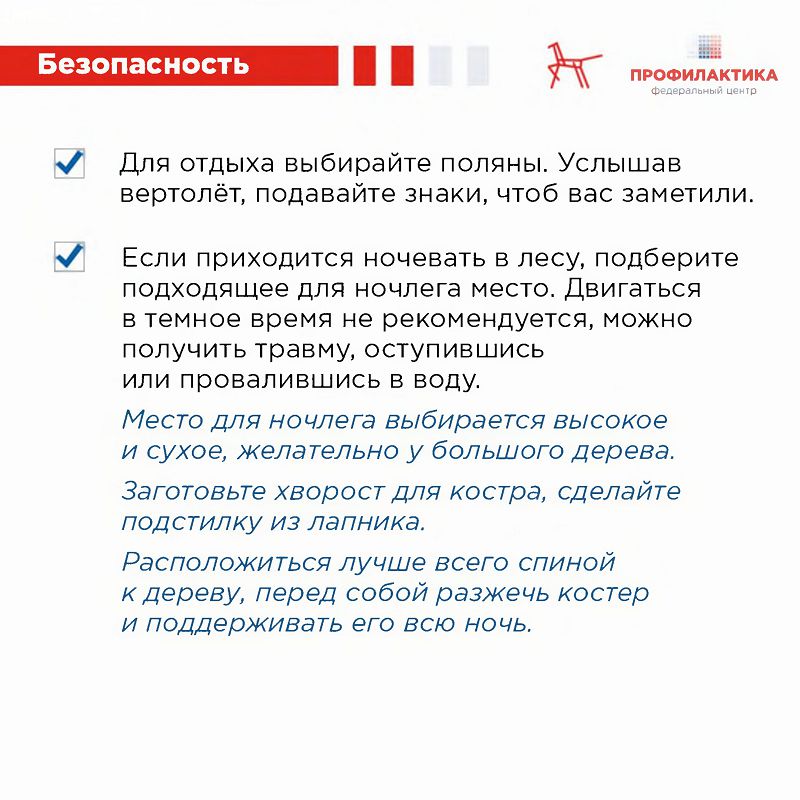 Безопасность

ПРОФИЛАКТИКА
федеральный центр

Для отдыха выбирайте поляны. Услышав вертолёт, подавайте знаки, чтоб вас заметили.

Если приходится ночевать в лесу, подберите подходящее для ночлега место. Двигаться в темное время не рекомендуется, можно получить травму, оступившись или провалившись в воду.

Место для ночлега выбирается высокое и сухое, желательно у большого дерева.

Заготовьте хворост для костра, сделайте подстилку из лапника.

Расположиться лучше всего спиной к дереву, перед собой разжечь костер и поддерживать его всю ночь.